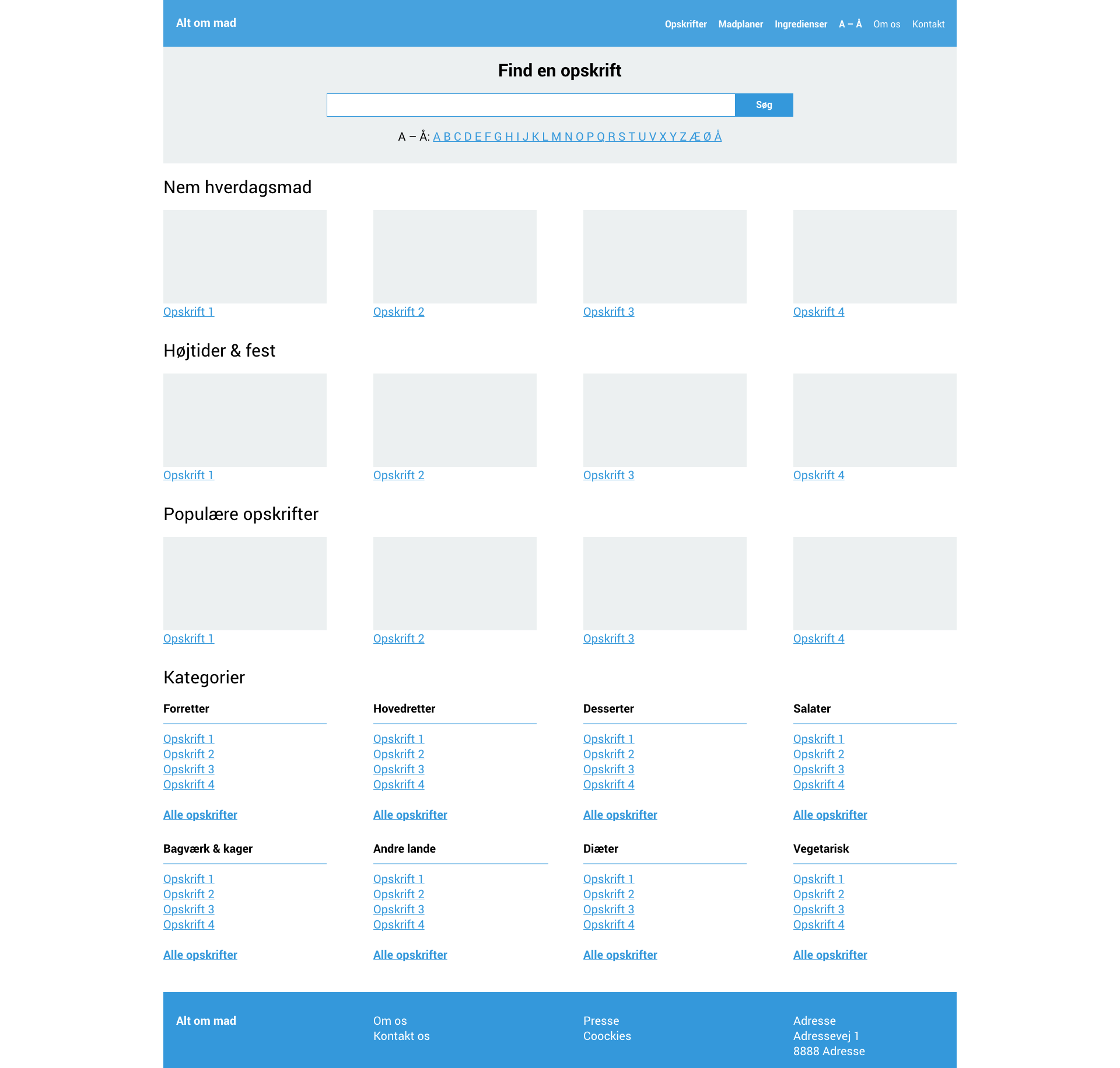 Alt om mad

Opskrifter Madplaner Ingredienser A – Å Om os Kontakt

Find en opskrift

Søg

A – Å: A B C D E F G H I J K L M N O P Q R S T U V X Y Z Æ Ø Å

Nem hverdagsmad

Opskrift 1
Opskrift 2
Opskrift 3
Opskrift 4

Højtider & fest

Opskrift 1
Opskrift 2
Opskrift 3
Opskrift 4

Populære opskrifter

Opskrift 1
Opskrift 2
Opskrift 3
Opskrift 4

Kategorier

Forretter

Opskrift 1
Opskrift 2
Opskrift 3
Opskrift 4

Alle opskrifter

Hovedretter

Opskrift 1
Opskrift 2
Opskrift 3
Opskrift 4

Alle opskrifter

Desserter

Opskrift 1
Opskrift 2
Opskrift 3
Opskrift 4

Alle opskrifter

Salater

Opskrift 1
Opskrift 2
Opskrift 3
Opskrift 4

Alle opskrifter

Bagværk & kager

Opskrift 1
Opskrift 2
Opskrift 3
Opskrift 4

Alle opskrifter

Andre lande

Opskrift 1
Opskrift 2
Opskrift 3
Opskrift 4

Alle opskrifter

Diæter

Opskrift 1
Opskrift 2
Opskrift 3
Opskrift 4

Alle opskrifter

Vegetarisk

Opskrift 1
Opskrift 2
Opskrift 3
Opskrift 4

Alle opskrifter

Alt om mad

Om os
Kontakt os

Presse
Coockies

Adresse
Adressevej 1
8888 Adresse